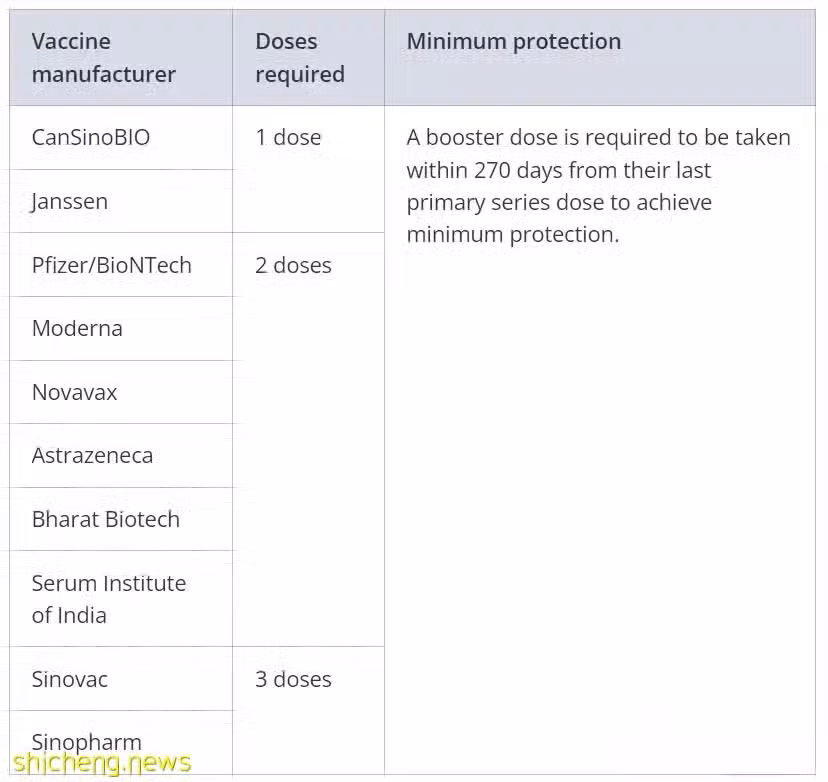 | Vaccine manufacturer | Doses required | Minimum protection |
|---|---|---|
| CanSinoBIO | 1 dose | A booster dose is required to be taken within 270 days from their last primary series dose to achieve minimum protection. |
| Janssen | | |
| Pfizer/BioNTech | 2 doses | |
| Moderna | | |
| Novavax | | |
| Astrazeneca | | |
| Bharat Biotech | | |
| Serum Institute of India | | |
| Sinovac | 3 doses | |
| Sinopharm | | |

shicheng.news